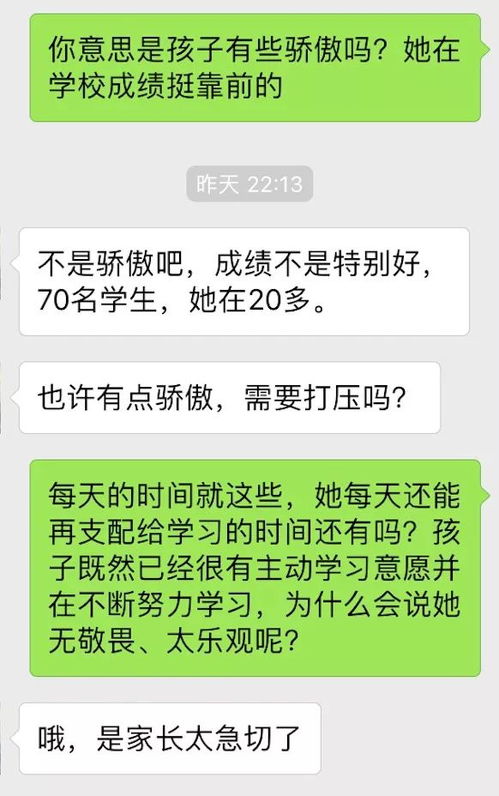 你意思是孩子有些骄傲吗？她在学校成绩挺靠前的

昨天 22:13

不是骄傲吧，成绩不是特别好，70名学生，她在20多。

也许有点骄傲，需要打压吗？

每天的时间就这些，她每天还能再支配给学习的时间还有吗？孩子既然已经很有主动学习意愿并在不断努力学习，为什么会说她无敬畏、太乐观呢？

哦，是家长太急切了